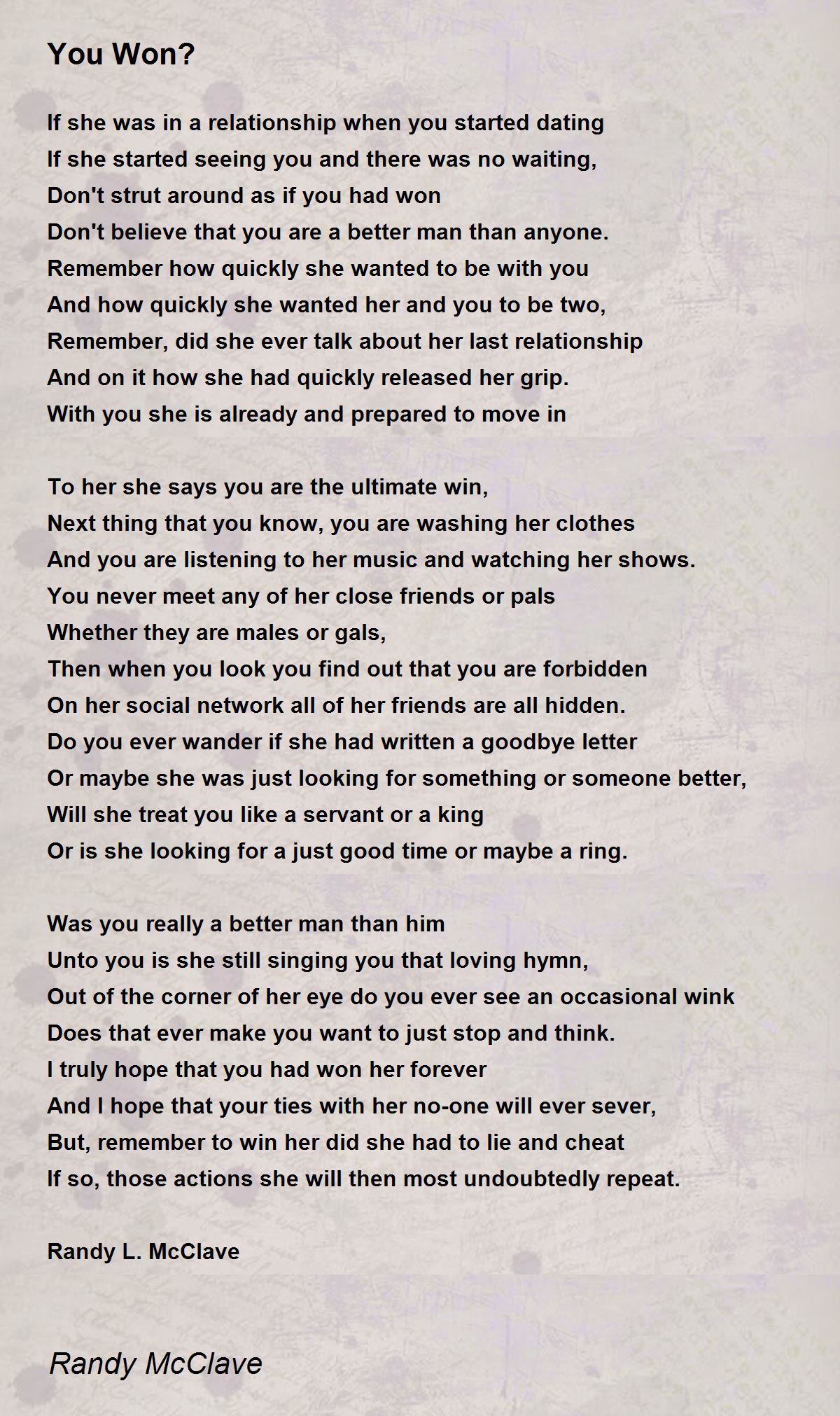 You Won?

If she was in a relationship when you started dating
If she started seeing you and there was no waiting,
Don't strut around as if you had won
Don't believe that you are a better man than anyone.
Remember how quickly she wanted to be with you
And how quickly she wanted her and you to be two,
Remember, did she ever talk about her last relationship
And on it how she had quickly released her grip.
With you she is already and prepared to move in

To her she says you are the ultimate win,
Next thing that you know, you are washing her clothes
And you are listening to her music and watching her shows.
You never meet any of her close friends or pals
Whether they are males or gals,
Then when you look you find out that you are forbidden
On her social network all of her friends are all hidden.
Do you ever wander if she had written a goodbye letter
Or maybe she was just looking for something or someone better,
Will she treat you like a servant or a king
Or is she looking for a just good time or maybe a ring.

Was you really a better man than him
Unto you is she still singing you that loving hymn,
Out of the corner of her eye do you ever see an occasional wink
Does that ever make you want to just stop and think.
I truly hope that you had won her forever
And I hope that your ties with her no-one will ever sever,
But, remember to win her did she had to lie and cheat
If so, those actions she will then most undoubtedly repeat.

Randy L. McClave

Randy McClave